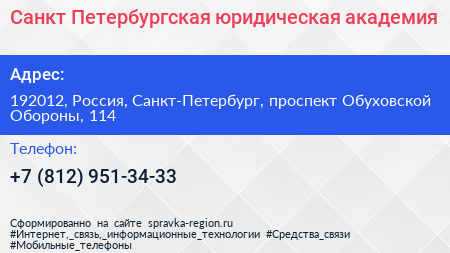 Санкт Петербургская юридическая академия

Адрес:

192012, Россия, Санкт-Петербург, проспект Обуховской Обороны, 114

Телефон:

+7 (812) 951-34-33

Сформированно на сайте spravka-region.ru #Интернет,_связь,_информационные_технологии #Средства_связи #Мобильные_телефоны